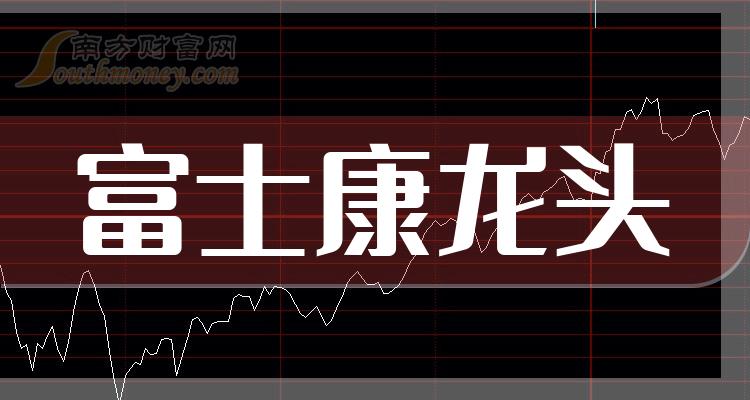 南方财富网
Southmoney.com

富士康龙头